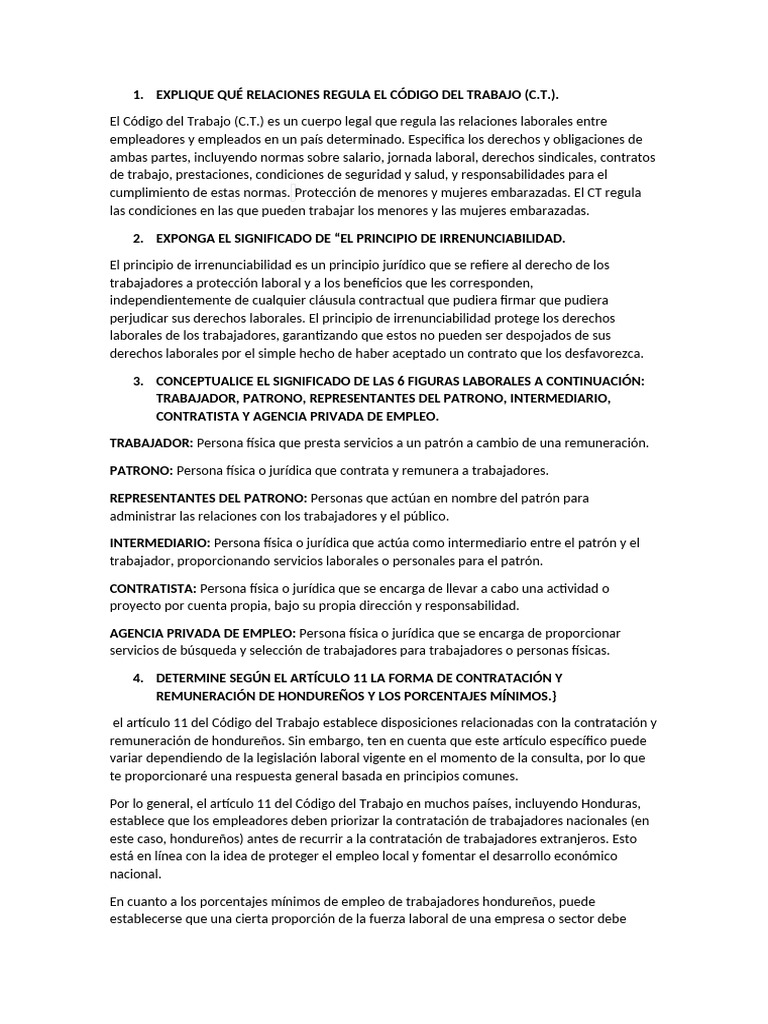 1. EXPLIQUE QUÉ RELACIONES REGULA EL CÓDIGO DEL TRABAJO (C.T.).

El Código del Trabajo (C.T.) es un cuerpo legal que regula las relaciones laborales entre empleadores y empleados en un país determinado. Especifica los derechos y obligaciones de ambas partes, incluyendo normas sobre salario, jornada laboral, derechos sindicales, contratos de trabajo, prestaciones, condiciones de seguridad y salud, y responsabilidades para el cumplimiento de estas normas. Protección de menores y mujeres embarazadas. El CT regula las condiciones en las que pueden trabajar los menores y las mujeres embarazadas.

2. EXPONGA EL SIGNIFICADO DE "EL PRINCIPIO DE IRRENUNCIABILIDAD.

El principio de irrenunciabilidad es un principio jurídico que se refiere al derecho de los trabajadores a protección laboral y a los beneficios que les corresponden, independientemente de cualquier cláusula contractual que pudiera firmar que pudiera perjudicar sus derechos laborales. El principio de irrenunciabilidad protege los derechos laborales de los trabajadores, garantizando que estos no pueden ser despojados de sus derechos laborales por el simple hecho de haber aceptado un contrato que los desfavorezca.

3. CONCEPTUALICE EL SIGNIFICADO DE LAS 6 FIGURAS LABORALES A CONTINUACIÓN: TRABAJADOR, PATRONO, REPRESENTANTES DEL PATRONO, INTERMEDIARIO, CONTRATISTA Y AGENCIA PRIVADA DE EMPLEO.

TRABAJADOR: Persona física que presta servicios a un patrón a cambio de una remuneración.

PATRONO: Persona física o jurídica que contrata y remunera a trabajadores.

REPRESENTANTES DEL PATRONO: Personas que actúan en nombre del patrón para administrar las relaciones con los trabajadores y el público.

INTERMEDIARIO: Persona física o jurídica que actúa como intermediario entre el patrón y el trabajador, proporcionando servicios laborales o personales para el patrón.

CONTRATISTA: Persona física o jurídica que se encarga de llevar a cabo una actividad o proyecto por cuenta propia, bajo su propia dirección y responsabilidad.

AGENCIA PRIVADA DE EMPLEO: Persona física o jurídica que se encarga de proporcionar servicios de búsqueda y selección de trabajadores para trabajadores o personas físicas.

4. DETERMINE SEGÚN EL ARTÍCULO 11 LA FORMA DE CONTRATACIÓN Y REMUNERACIÓN DE HONDUREÑOS Y LOS PORCENTAJES MÍNIMOS.}

el artículo 11 del Código del Trabajo establece disposiciones relacionadas con la contratación y remuneración de hondureños. Sin embargo, ten en cuenta que este artículo específico puede variar dependiendo de la legislación laboral vigente en el momento de la consulta, por lo que te proporcionaré una respuesta general basada en principios comunes.

Por lo general, el artículo 11 del Código del Trabajo en muchos países, incluyendo Honduras, establece que los empleadores deben priorizar la contratación de trabajadores nacionales (en este caso, hondureños) antes de recurrir a la contratación de trabajadores extranjeros. Esto está en línea con la idea de proteger el empleo local y fomentar el desarrollo económico nacional.

En cuanto a los porcentajes mínimos de empleo de trabajadores hondureños, puede establecerse que una cierta proporción de la fuerza laboral de una empresa o sector debe